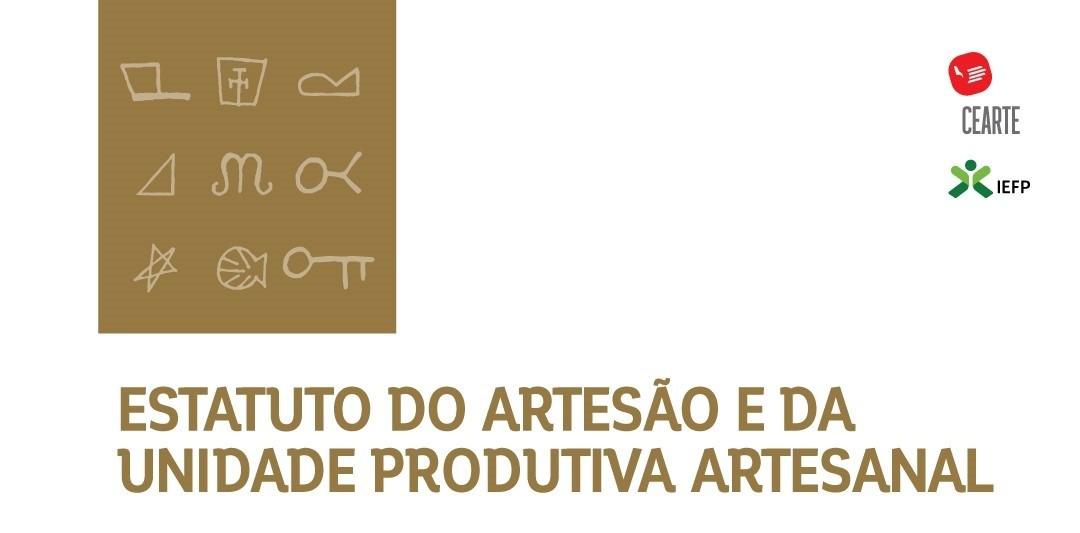 CEARTE

IEFP

ESTATUTO DO ARTESÃO E DA UNIDADE PRODUTIVA ARTESANAL